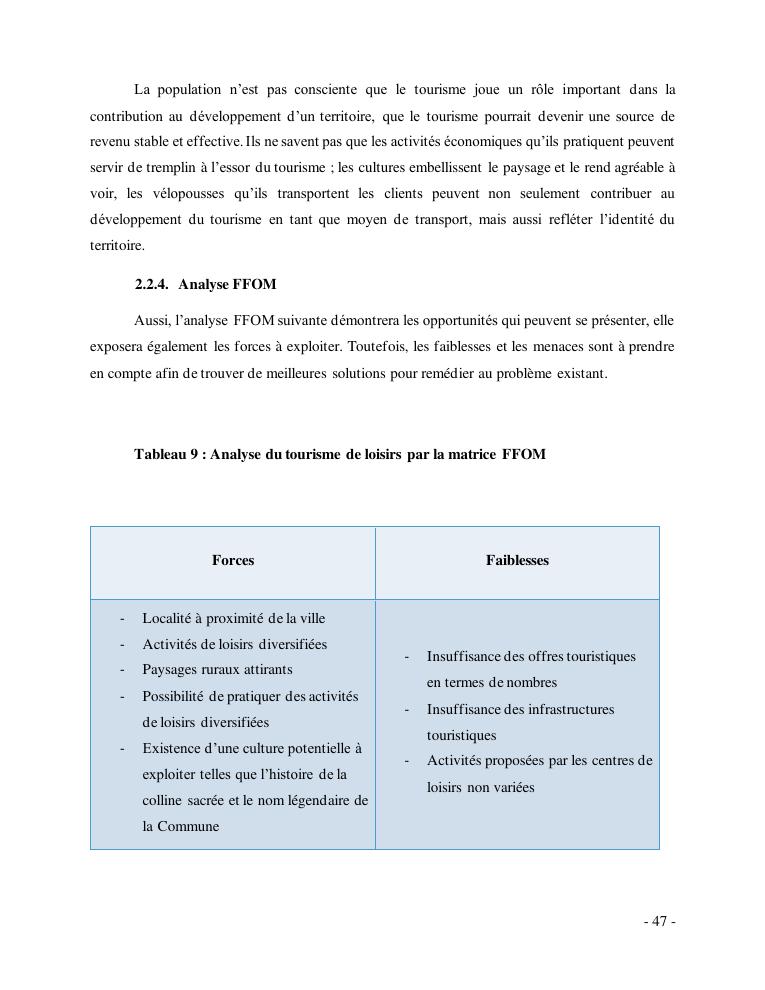 La population n'est pas consciente que le tourisme joue un rôle important dans la contribution au développement d'un territoire, que le tourisme pourrait devenir une source de revenu stable et effective. Ils ne savent pas que les activités économiques qu'ils pratiquent peuvent servir de tremplin à l'essor du tourisme ; les cultures embellissent le paysage et le rend agréable à voir, les vélopousses qu'ils transportent les clients peuvent non seulement contribuer au développement du tourisme en tant que moyen de transport, mais aussi refléter l'identité du territoire.

2.2.4. Analyse FFOM

Aussi, l'analyse FFOM suivante démontrera les opportunités qui peuvent se présenter, elle exposera également les forces à exploiter. Toutefois, les faiblesses et les menaces sont à prendre en compte afin de trouver de meilleures solutions pour remédier au problème existant.

Tableau 9 : Analyse du tourisme de loisirs par la matrice FFOM

| Forces | Faiblesses |
|---|---|
| - Localité à proximité de la ville<br>- Activités de loisirs diversifiées<br>- Paysages ruraux attirants<br>- Possibilité de pratiquer des activités de loisirs diversifiées<br>- Existence d'une culture potentielle à exploiter telles que l'histoire de la colline sacrée et le nom légendaire de la Commune | - Insuffisance des offres touristiques en termes de nombres<br>- Insuffisance des infrastructures touristiques<br>- Activités proposées par les centres de loisirs non variées |

- 47 -